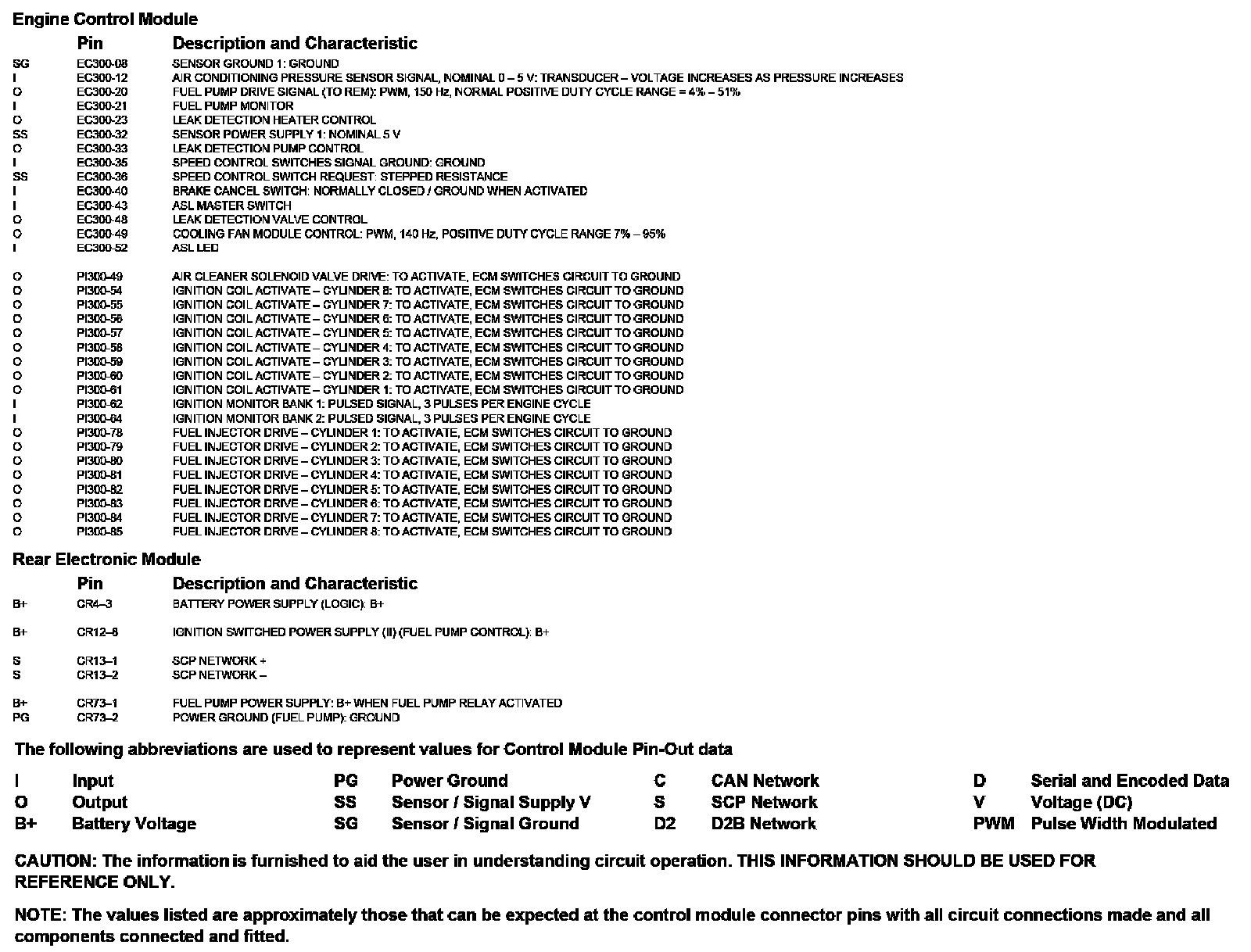 Engine Control Module

| | Pin | Description and Characteristic |
|---|---|---|
| SG | EC300-08 | SENSOR GROUND 1: GROUND |
| I | EC300-12 | AIR CONDITIONING PRESSURE SENSOR SIGNAL, NOMINAL 0 – 5 V: TRANSDUCER – VOLTAGE INCREASES AS PRESSURE INCREASES |
| O | EC300-20 | FUEL PUMP DRIVE SIGNAL (TO REM): PWM, 150 Hz, NORMAL POSITIVE DUTY CYCLE RANGE = 4% – 51% |
| I | EC300-21 | FUEL PUMP MONITOR |
| O | EC300-23 | LEAK DETECTION HEATER CONTROL |
| SS | EC300-32 | SENSOR POWER SUPPLY 1: NOMINAL 5 V |
| O | EC300-33 | LEAK DETECTION PUMP CONTROL |
| I | EC300-35 | SPEED CONTROL SWITCHES SIGNAL GROUND: GROUND |
| SS | EC300-36 | SPEED CONTROL SWITCH REQUEST: STEPPED RESISTANCE |
| I | EC300-40 | BRAKE CANCEL SWITCH: NORMALLY CLOSED / GROUND WHEN ACTIVATED |
| I | EC300-43 | ASL MASTER SWITCH |
| O | EC300-48 | LEAK DETECTION VALVE CONTROL |
| O | EC300-49 | COOLING FAN MODULE CONTROL: PWM, 140 Hz, POSITIVE DUTY CYCLE RANGE 7% – 95% |
| I | EC300-52 | ASL LED |
| O | PI300-49 | AIR CLEANER SOLENOID VALVE DRIVE: TO ACTIVATE, ECM SWITCHES CIRCUIT TO GROUND |
| O | PI300-54 | IGNITION COIL ACTIVATE – CYLINDER 8: TO ACTIVATE, ECM SWITCHES CIRCUIT TO GROUND |
| O | PI300-55 | IGNITION COIL ACTIVATE – CYLINDER 7: TO ACTIVATE, ECM SWITCHES CIRCUIT TO GROUND |
| O | PI300-56 | IGNITION COIL ACTIVATE – CYLINDER 6: TO ACTIVATE, ECM SWITCHES CIRCUIT TO GROUND |
| O | PI300-57 | IGNITION COIL ACTIVATE – CYLINDER 5: TO ACTIVATE, ECM SWITCHES CIRCUIT TO GROUND |
| O | PI300-58 | IGNITION COIL ACTIVATE – CYLINDER 4: TO ACTIVATE, ECM SWITCHES CIRCUIT TO GROUND |
| O | PI300-59 | IGNITION COIL ACTIVATE – CYLINDER 3: TO ACTIVATE, ECM SWITCHES CIRCUIT TO GROUND |
| O | PI300-60 | IGNITION COIL ACTIVATE – CYLINDER 2: TO ACTIVATE, ECM SWITCHES CIRCUIT TO GROUND |
| O | PI300-61 | IGNITION COIL ACTIVATE – CYLINDER 1: TO ACTIVATE, ECM SWITCHES CIRCUIT TO GROUND |
| I | PI300-62 | IGNITION MONITOR BANK 1: PULSED SIGNAL, 3 PULSES PER ENGINE CYCLE |
| I | PI300-64 | IGNITION MONITOR BANK 2: PULSED SIGNAL, 3 PULSES PER ENGINE CYCLE |
| O | PI300-78 | FUEL INJECTOR DRIVE – CYLINDER 1: TO ACTIVATE, ECM SWITCHES CIRCUIT TO GROUND |
| O | PI300-79 | FUEL INJECTOR DRIVE – CYLINDER 2: TO ACTIVATE, ECM SWITCHES CIRCUIT TO GROUND |
| O | PI300-80 | FUEL INJECTOR DRIVE – CYLINDER 3: TO ACTIVATE, ECM SWITCHES CIRCUIT TO GROUND |
| O | PI300-81 | FUEL INJECTOR DRIVE – CYLINDER 4: TO ACTIVATE, ECM SWITCHES CIRCUIT TO GROUND |
| O | PI300-82 | FUEL INJECTOR DRIVE – CYLINDER 5: TO ACTIVATE, ECM SWITCHES CIRCUIT TO GROUND |
| O | PI300-83 | FUEL INJECTOR DRIVE – CYLINDER 6: TO ACTIVATE, ECM SWITCHES CIRCUIT TO GROUND |
| O | PI300-84 | FUEL INJECTOR DRIVE – CYLINDER 7: TO ACTIVATE, ECM SWITCHES CIRCUIT TO GROUND |
| O | PI300-85 | FUEL INJECTOR DRIVE – CYLINDER 8: TO ACTIVATE, ECM SWITCHES CIRCUIT TO GROUND |

Rear Electronic Module

| | Pin | Description and Characteristic |
|---|---|---|
| B+ | CR4–3 | BATTERY POWER SUPPLY (LOGIC): B+ |
| B+ | CR12–8 | IGNITION SWITCHED POWER SUPPLY (II) (FUEL PUMP CONTROL): B+ |
| S | CR13–1 | SCP NETWORK + |
| S | CR13–2 | SCP NETWORK – |
| B+ | CR73–1 | FUEL PUMP POWER SUPPLY: B+ WHEN FUEL PUMP RELAY ACTIVATED |
| PG | CR73–2 | POWER GROUND (FUEL PUMP): GROUND |

The following abbreviations are used to represent values for Control Module Pin-Out data

| | | | | | | | |
|---|---|---|---|---|---|---|---|
| I | Input | PG | Power Ground | C | CAN Network | D | Serial and Encoded Data |
| O | Output | SS | Sensor / Signal Supply V | S | SCP Network | V | Voltage (DC) |
| B+ | Battery Voltage | SG | Sensor / Signal Ground | D2 | D2B Network | PWM | Pulse Width Modulated |

CAUTION: The information is furnished to aid the user in understanding circuit operation. THIS INFORMATION SHOULD BE USED FOR REFERENCE ONLY.

NOTE: The values listed are approximately those that can be expected at the control module connector pins with all circuit connections made and all components connected and fitted.